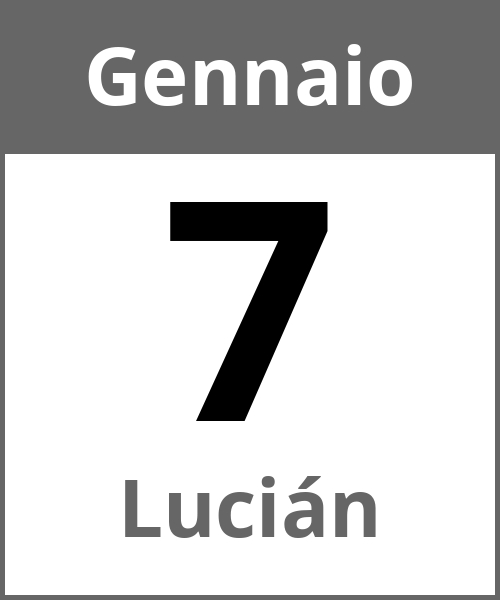 Gennaio

7

Lucián